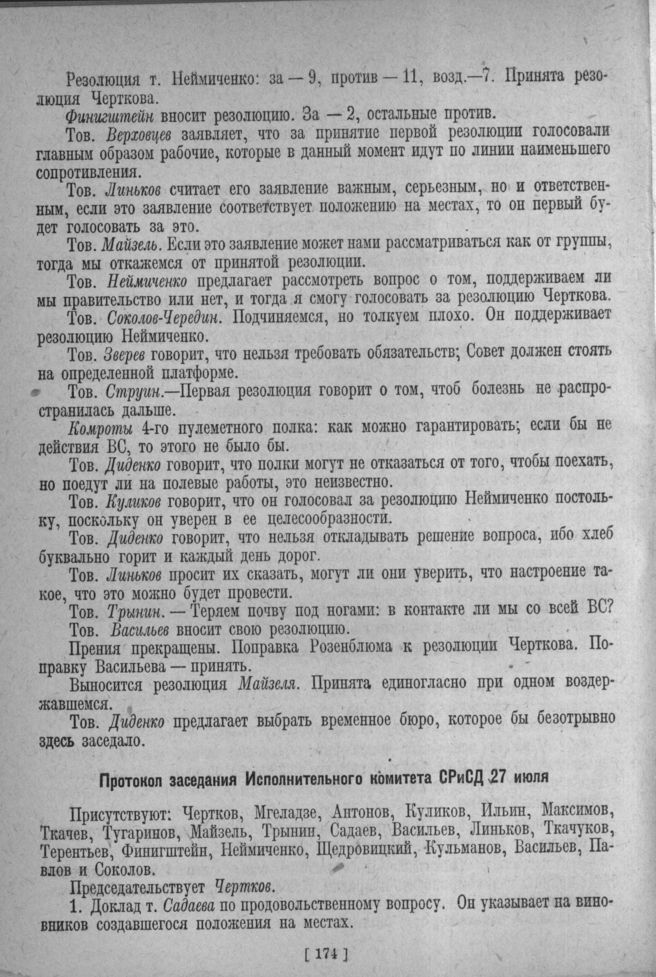 Резолюция т. Неймиченко: за — 9, против — 11, возд.—7. Принята резолюция Черткова.

Финигштейн вносит резолюцию. За — 2, остальные против.

Тов. Верховцев заявляет, что за принятие первой резолюции голосовали главным образом рабочие, которые в данный момент идут по линии наименьшего сопротивления.

Тов. Линьков считает его заявление важным, серьезным, но и ответственным, если это заявление соответствует положению на местах, то он первый будет голосовать за это.

Тов. Майзель. Если это заявление может нами рассматриваться как от группы, тогда мы откажемся от принятой резолюции.

Тов. Неймиченко предлагает рассмотреть вопрос о том, поддерживаем ли мы правительство или нет, и тогда я смогу голосовать за резолюцию Черткова.

Тов. Соколов-Чередин. Подчиняемся, но толкуем плохо. Он поддерживает резолюцию Неймиченко.

Тов. Зверев говорит, что нельзя требовать обязательств; Совет должен стоять на определенной платформе.

Тов. Струин.—Первая резолюция говорит о том, чтоб болезнь не распространилась дальше.

Комроты 4-го пулеметного полка: как можно гарантировать; если бы не действия ВС, то этого не было бы.

Тов. Диденко говорит, что полки могут не отказаться от того, чтобы поехать, но поедут ли на полевые работы, это неизвестно.

Тов. Куликов говорит, что он голосовал за резолюцию Неймиченко постольку, поскольку он уверен в ее целесообразности.

Тов. Диденко говорит, что нельзя откладывать решение вопроса, ибо хлеб буквально горит и каждый день дорог.

Тов. Линьков просит их сказать, могут ли они уверить, что настроение такое, что это можно будет провести.

Тов. Трынин. — Теряем почву под ногами: в контакте ли мы со всей ВС?

Тов. Васильев вносит свою резолюцию.

Прения прекращены. Поправка Розенблюма к резолюции Черткова. Поправку Васильева — принять.

Выносится резолюция Майзеля. Принята единогласно при одном воздержавшемся.

Тов. Диденко предлагает выбрать временное бюро, которое бы безотрывно здесь заседало.

Протокол заседания Исполнительного комитета СРиСД 27 июля

Присутствуют: Чертков, Мгеладзе, Антонов, Куликов, Ильин, Максимов, Ткачев, Тугаринов, Майзель, Трынин, Садаев, Васильев, Линьков, Ткачуков, Терентьев, Финигштейн, Неймиченко, Щедровицкий, Кульманов, Васильев, Павлов и Соколов.

Председательствует Чертков.

1. Доклад т. Садаева по продовольственному вопросу. Он указывает на виновников создавшегося положения на местах.

[ 174 ]